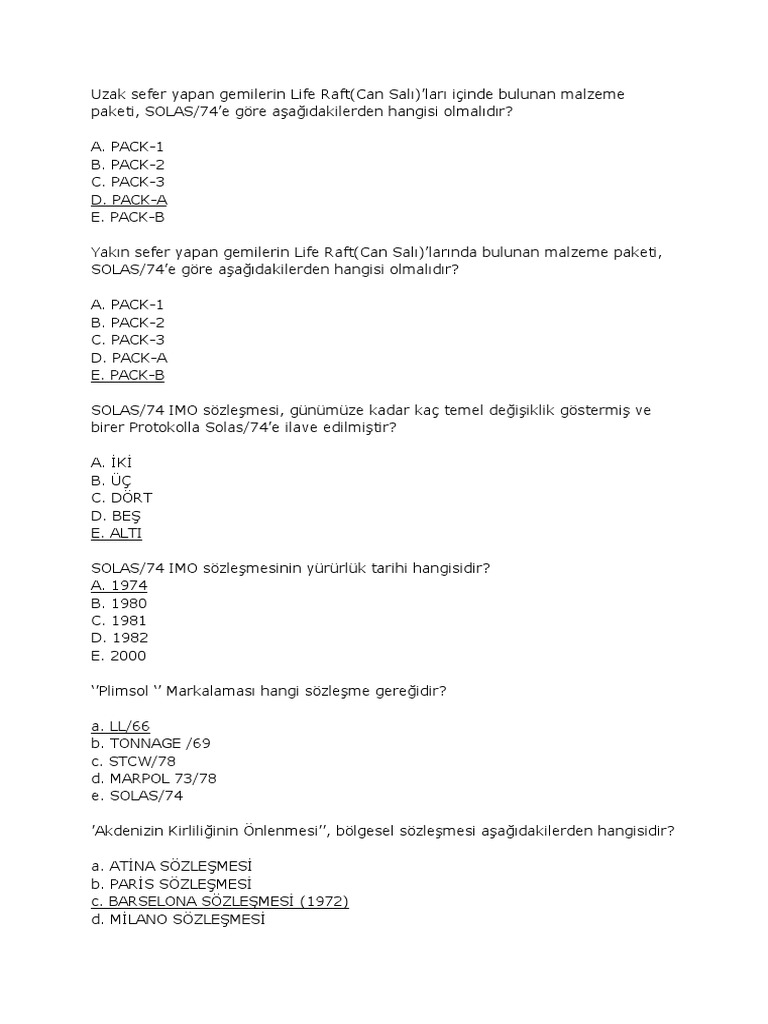 Uzak sefer yapan gemilerin Life Raft(Can Salı)'ları içinde bulunan malzeme paketi, SOLAS/74'e göre aşağıdakilerden hangisi olmalıdır?

A. PACK-1
B. PACK-2
C. PACK-3
D. PACK-A
E. PACK-B

Yakın sefer yapan gemilerin Life Raft(Can Salı)'larında bulunan malzeme paketi, SOLAS/74'e göre aşağıdakilerden hangisi olmalıdır?

A. PACK-1
B. PACK-2
C. PACK-3
D. PACK-A
E. PACK-B

SOLAS/74 IMO sözleşmesi, günümüze kadar kaç temel değişiklik göstermiş ve birer Protokolla Solas/74'e ilave edilmiştir?

A. İKİ
B. ÜÇ
C. DÖRT
D. BEŞ
E. ALTI

SOLAS/74 IMO sözleşmesinin yürürlük tarihi hangisidir?
A. 1974
B. 1980
C. 1981
D. 1982
E. 2000

''Plimsol '' Markalaması hangi sözleşme gereğidir?

a. LL/66
b. TONNAGE /69
c. STCW/78
d. MARPOL 73/78
e. SOLAS/74

'Akdenizin Kirliliğinin Önlenmesi'', bölgesel sözleşmesi aşağıdakilerden hangisidir?

a. ATİNA SÖZLEŞMESİ
b. PARİS SÖZLEŞMESİ
c. BARSELONA SÖZLEŞMESİ (1972)
d. MİLANO SÖZLEŞMESİ